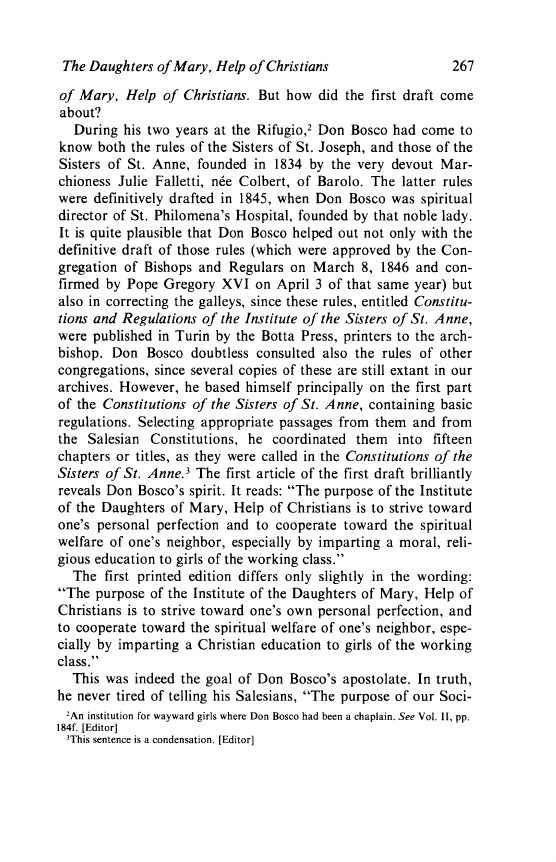 The Daughters of Mary, Help of Christians 267

of Mary, Help of Christians. But how did the first draft come about?

During his two years at the Rifugio,$^2$ Don Bosco had come to know both the rules of the Sisters of St. Joseph, and those of the Sisters of St. Anne, founded in 1834 by the very devout Marchioness Julie Falletti, née Colbert, of Barolo. The latter rules were definitively drafted in 1845, when Don Bosco was spiritual director of St. Philomena's Hospital, founded by that noble lady. It is quite plausible that Don Bosco helped out not only with the definitive draft of those rules (which were approved by the Congregation of Bishops and Regulars on March 8, 1846 and confirmed by Pope Gregory XVI on April 3 of that same year) but also in correcting the galleys, since these rules, entitled Constitutions and Regulations of the Institute of the Sisters of St. Anne, were published in Turin by the Botta Press, printers to the archbishop. Don Bosco doubtless consulted also the rules of other congregations, since several copies of these are still extant in our archives. However, he based himself principally on the first part of the Constitutions of the Sisters of St. Anne, containing basic regulations. Selecting appropriate passages from them and from the Salesian Constitutions, he coordinated them into fifteen chapters or titles, as they were called in the Constitutions of the Sisters of St. Anne.$^3$ The first article of the first draft brilliantly reveals Don Bosco's spirit. It reads: "The purpose of the Institute of the Daughters of Mary, Help of Christians is to strive toward one's personal perfection and to cooperate toward the spiritual welfare of one's neighbor, especially by imparting a moral, religious education to girls of the working class."

The first printed edition differs only slightly in the wording: "The purpose of the Institute of the Daughters of Mary, Help of Christians is to strive toward one's own personal perfection, and to cooperate toward the spiritual welfare of one's neighbor, especially by imparting a Christian education to girls of the working class."

This was indeed the goal of Don Bosco's apostolate. In truth, he never tired of telling his Salesians, "The purpose of our Soci-

$^2$An institution for wayward girls where Don Bosco had been a chaplain. See Vol. II, pp. 184f. [Editor]
$^3$This sentence is a condensation. [Editor]